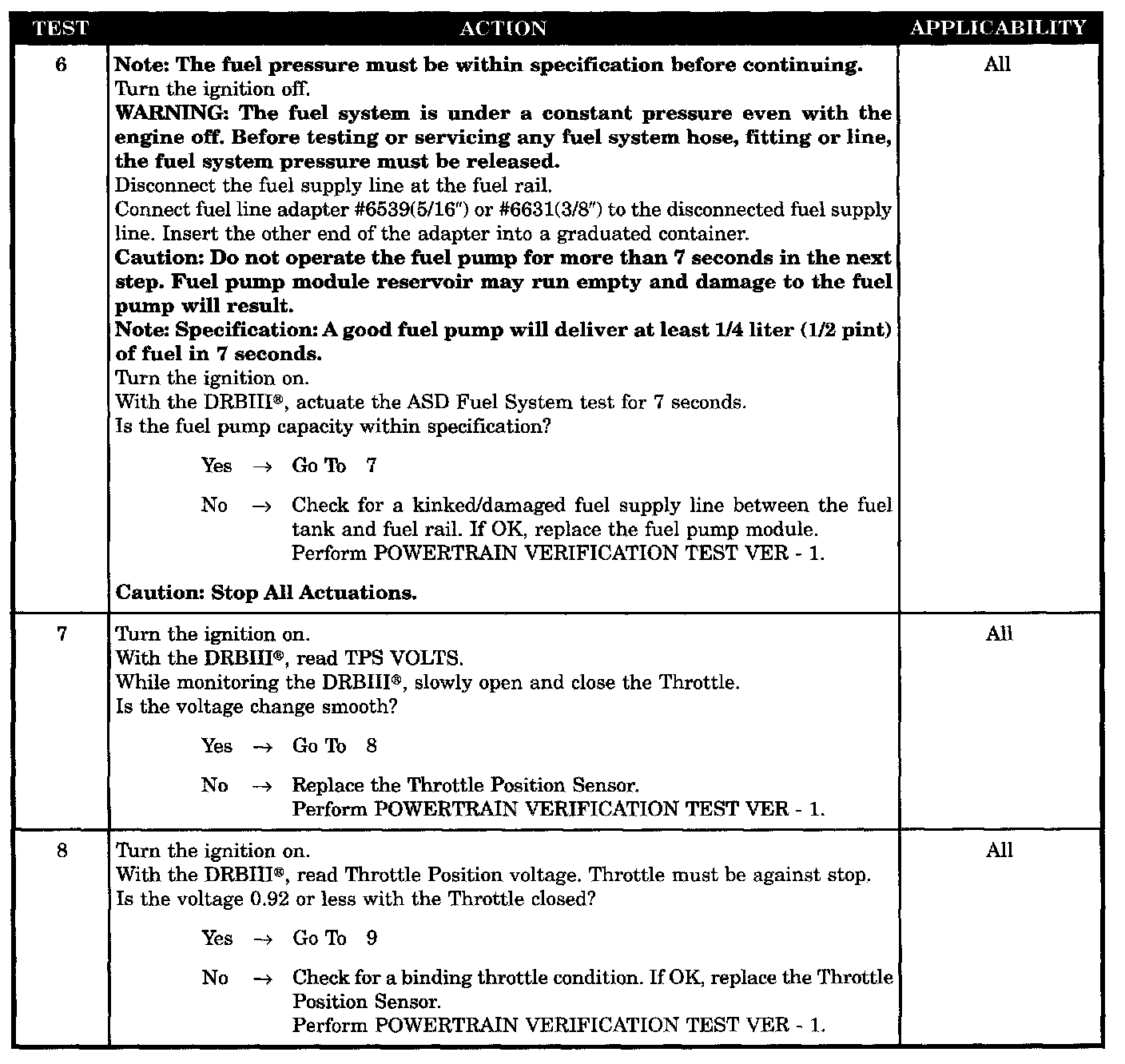 | TEST | ACTION | APPLICABILITY |
|---|---|---|
| 6 | Note: The fuel pressure must be within specification before continuing. Turn the ignition off. WARNING: The fuel system is under a constant pressure even with the engine off. Before testing or servicing any fuel system hose, fitting or line, the fuel system pressure must be released. Disconnect the fuel supply line at the fuel rail. Connect fuel line adapter #6539(5/16″) or #6631(3/8″) to the disconnected fuel supply line. Insert the other end of the adapter into a graduated container. Caution: Do not operate the fuel pump for more than 7 seconds in the next step. Fuel pump module reservoir may run empty and damage to the fuel pump will result. Note: Specification: A good fuel pump will deliver at least 1/4 liter (1/2 pint) of fuel in 7 seconds. Turn the ignition on. With the DRBIII®, actuate the ASD Fuel System test for 7 seconds. Is the fuel pump capacity within specification? Yes → Go To 7 No → Check for a kinked/damaged fuel supply line between the fuel tank and fuel rail. If OK, replace the fuel pump module. Perform POWERTRAIN VERIFICATION TEST VER - 1. Caution: Stop All Actuations. | All |
| 7 | Turn the ignition on. With the DRBIII®, read TPS VOLTS. While monitoring the DRBIII®, slowly open and close the Throttle. Is the voltage change smooth? Yes → Go To 8 No → Replace the Throttle Position Sensor. Perform POWERTRAIN VERIFICATION TEST VER - 1. | All |
| 8 | Turn the ignition on. With the DRBIII®, read Throttle Position voltage. Throttle must be against stop. Is the voltage 0.92 or less with the Throttle closed? Yes → Go To 9 No → Check for a binding throttle condition. If OK, replace the Throttle Position Sensor. Perform POWERTRAIN VERIFICATION TEST VER - 1. | All |